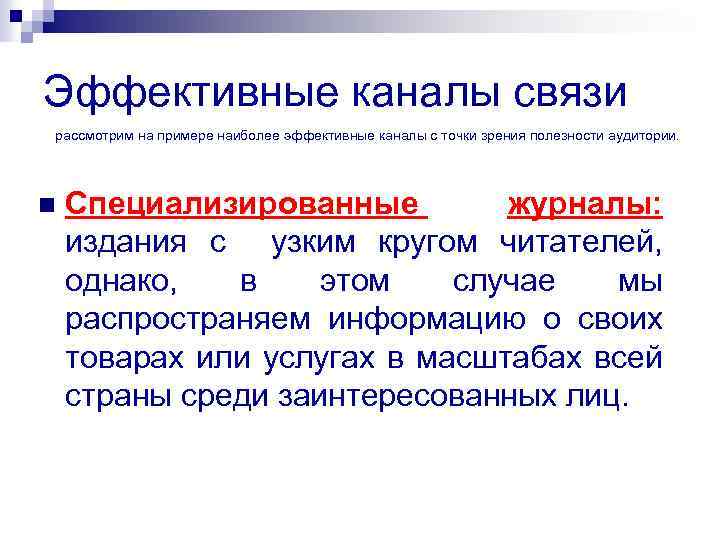 Эффективные каналы связи

рассмотрим на примере наиболее эффективные каналы с точки зрения полезности аудитории.

Специализированные журналы: издания с узким кругом читателей, однако, в этом случае мы распространяем информацию о своих товарах или услугах в масштабах всей страны среди заинтересованных лиц.